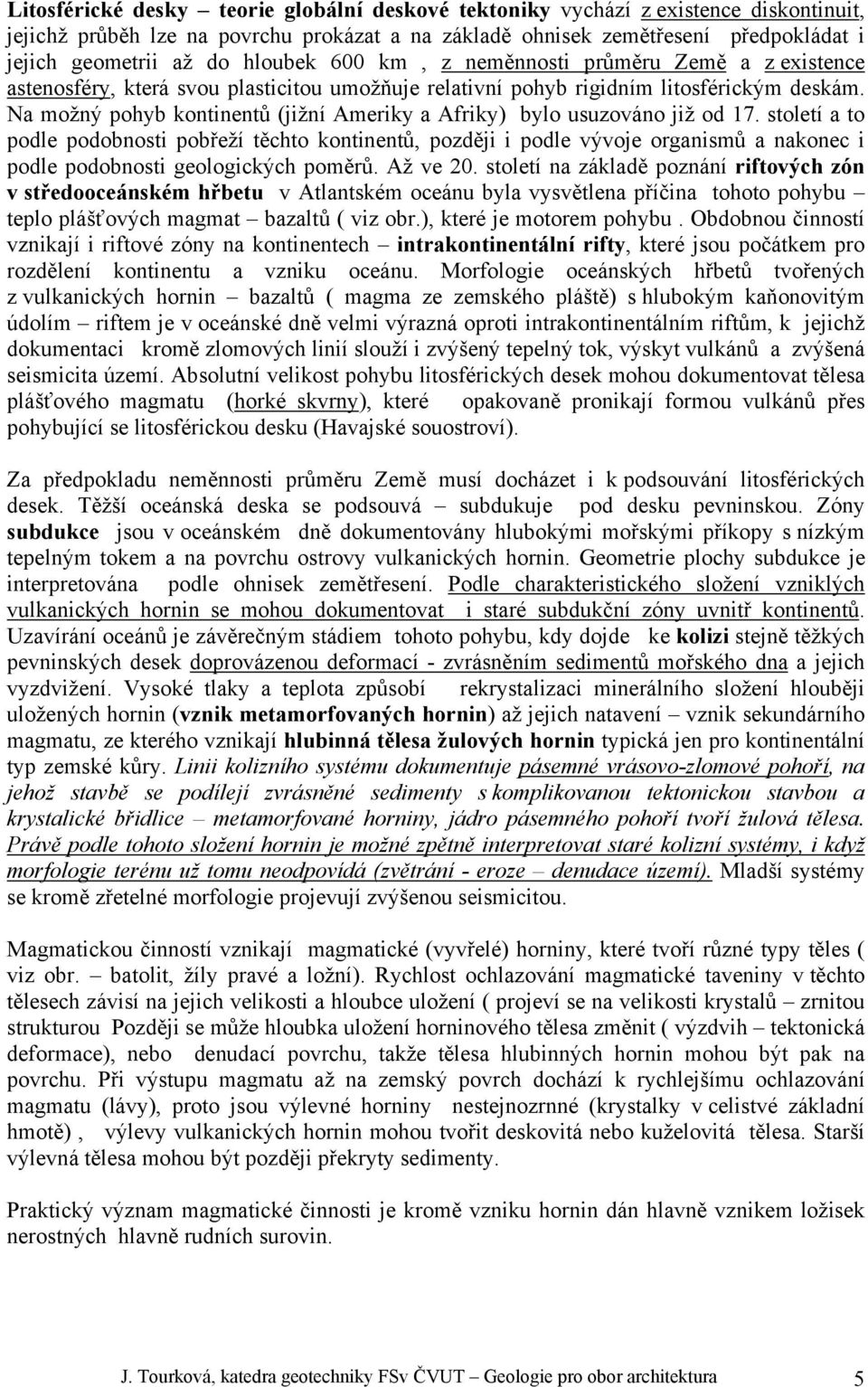 Litosférické desky – teorie globální deskové tektoniky vychází z existence diskontinuit, jejichž průběh lze na povrchu prokázat a na základě ohnisek zemětřesení předpokládat i jejich geometrii až do hloubek 600 km , z neměnnosti průměru Země a z existence astenosféry, která svou plasticitou umožňuje relativní pohyb rigidním litosférickým deskám. Na možný pohyb kontinentů (jižní Ameriky a Afriky) bylo usuzováno již od 17. století a to podle podobnosti pobřeží těchto kontinentů, později i podle vývoje organismů a nakonec i podle podobnosti geologických poměrů. Až ve 20. století na základě poznání riftových zón v středooceánském hřbetu v Atlantském oceánu byla vysvětlena příčina tohoto pohybu – teplo plášťových magmat – bazaltů ( viz obr.), které je motorem pohybu . Obdobnou činností vznikají i riftové zóny na kontinentech – intrakontinentální rifty, které jsou počátkem pro rozdělení kontinentu a vzniku oceánu. Morfologie oceánských hřbetů tvořených z vulkanických hornin – bazaltů ( magma ze zemského pláště) s hlubokým kaňonovitým údolím – riftem je v oceánské dně velmi výrazná oproti intrakontinentálním riftům, k jejichž dokumentaci kromě zlomových linií slouží i zvýšený tepelný tok, výskyt vulkánů a zvýšená seismicita území. Absolutní velikost pohybu litosférických desek mohou dokumentovat tělesa plášťového magmatu (horké skvrny), které opakovaně pronikají formou vulkánů přes pohybující se litosférickou desku (Havajské souostroví).

Za předpokladu neměnnosti průměru Země musí docházet i k podsouvání litosférických desek. Těžší oceánská deska se podsouvá – subdukuje pod desku pevninskou. Zóny subdukce jsou v oceánském dně dokumentovány hlubokými mořskými příkopy s nízkým tepelným tokem a na povrchu ostrovy vulkanických hornin. Geometrie plochy subdukce je interpretována podle ohnisek zemětřesení. Podle charakteristického složení vzniklých vulkanických hornin se mohou dokumentovat i staré subdukční zóny uvnitř kontinentů. Uzavírání oceánů je závěrečným stádiem tohoto pohybu, kdy dojde ke kolizi stejně těžkých pevninských desek doprovázenou deformací - zvrásněním sedimentů mořského dna a jejich vyzdvižení. Vysoké tlaky a teplota způsobí rekrystalizaci minerálního složení hlouběji uložených hornin (vznik metamorfovaných hornin) až jejich natavení – vznik sekundárního magmatu, ze kterého vznikají hlubinná tělesa žulových hornin typická jen pro kontinentální typ zemské kůry. Linii kolizního systému dokumentuje pásemné vrásovo-zlomové pohoří, na jehož stavbě se podílejí zvrásněné sedimenty s komplikovanou tektonickou stavbou a krystalické břidlice – metamorfované horniny, jádro pásemného pohoří tvoří žulová tělesa. Právě podle tohoto složení hornin je možné zpětně interpretovat staré kolizní systémy, i když morfologie terénu už tomu neodpovídá (zvětrání - eroze – denudace území). Mladší systémy se kromě zřetelné morfologie projevují zvýšenou seismicitou.

Magmatickou činností vznikají magmatické (vyvřelé) horniny, které tvoří různé typy těles ( viz obr. – batolit, žíly pravé a ložní). Rychlost ochlazování magmatické taveniny v těchto tělesech závisí na jejich velikosti a hloubce uložení ( projeví se na velikosti krystalů – zrnitou strukturou Později se může hloubka uložení horninového tělesa změnit ( výzdvih – tektonická deformace), nebo denudací povrchu, takže tělesa hlubinných hornin mohou být pak na povrchu. Při výstupu magmatu až na zemský povrch dochází k rychlejšímu ochlazování magmatu (lávy), proto jsou výlevné horniny nestejnozrnné (krystalky v celistvé základní hmotě) , výlevy vulkanických hornin mohou tvořit deskovitá nebo kuželovitá tělesa. Starší výlevná tělesa mohou být později překryty sedimenty.

Praktický význam magmatické činnosti je kromě vzniku hornin dán hlavně vznikem ložisek nerostných hlavně rudních surovin.

J. Tourková, katedra geotechniky FSv ČVUT – Geologie pro obor architektura 5